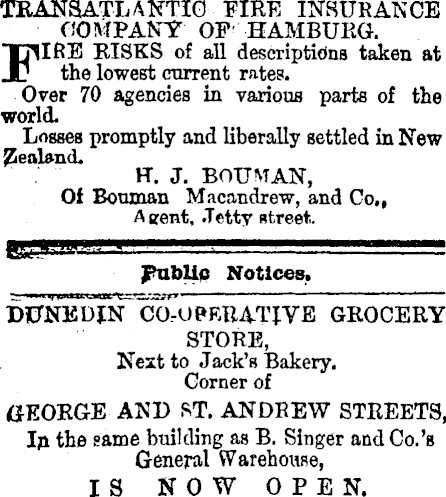 TRANSATLANTIC FIRE INSURANCE COMPANY OF HAMBURG.

FIRE RISKS of all descriptions taken at the lowest current rates.

Over 70 agencies in various parts of the world.

Losses promptly and liberally settled in New Zealand.

H. J. BOUMAN,
Of Bouman Macandrew, and Co.,
Agent, Jetty street.

Public Notices.

DUNEDIN CO-OPERATIVE GROCERY STORE,
Next to Jack's Bakery.
Corner of
GEORGE AND ST. ANDREW STREETS,
In the same building as B. Singer and Co.'s General Warehouse,
IS NOW OPEN.